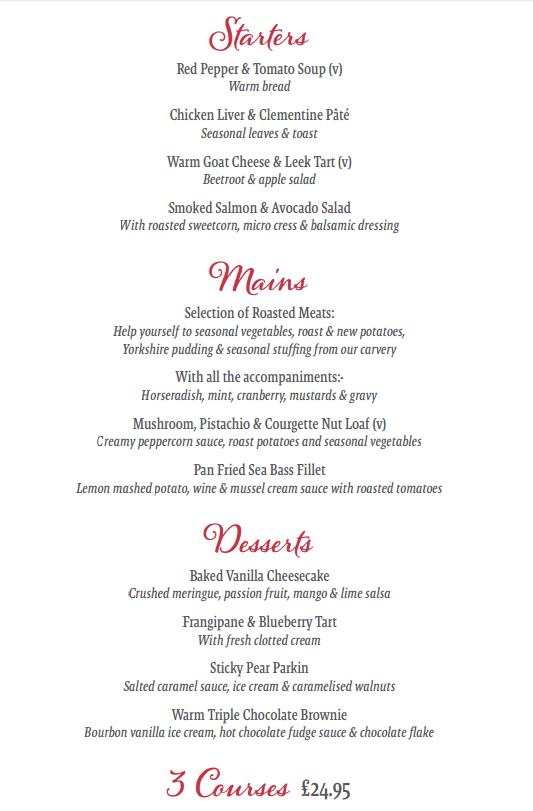 Starters

Red Pepper & Tomato Soup (v)
Warm bread

Chicken Liver & Clementine Pâté
Seasonal leaves & toast

Warm Goat Cheese & Leek Tart (v)
Beetroot & apple salad

Smoked Salmon & Avocado Salad
With roasted sweetcorn, micro cress & balsamic dressing

Mains

Selection of Roasted Meats:
Help yourself to seasonal vegetables, roast & new potatoes, Yorkshire pudding & seasonal stuffing from our carvery

With all the accompaniments:-
Horseradish, mint, cranberry, mustards & gravy

Mushroom, Pistachio & Courgette Nut Loaf (v)
Creamy peppercorn sauce, roast potatoes and seasonal vegetables

Pan Fried Sea Bass Fillet
Lemon mashed potato, wine & mussel cream sauce with roasted tomatoes

Desserts

Baked Vanilla Cheesecake
Crushed meringue, passion fruit, mango & lime salsa

Frangipane & Blueberry Tart
With fresh clotted cream

Sticky Pear Parkin
Salted caramel sauce, ice cream & caramelised walnuts

Warm Triple Chocolate Brownie
Bourbon vanilla ice cream, hot chocolate fudge sauce & chocolate flake

3 Courses £24.95